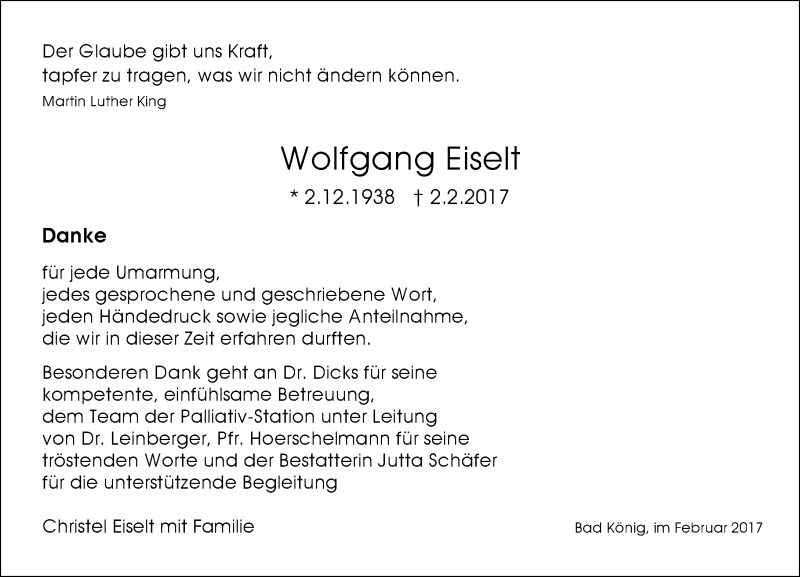 Der Glaube gibt uns Kraft,
tapfer zu tragen, was wir nicht ändern können.
Martin Luther King

Wolfgang Eiselt

* 2.12.1938 † 2.2.2017

Danke

für jede Umarmung,
jedes gesprochene und geschriebene Wort,
jeden Händedruck sowie jegliche Anteilnahme,
die wir in dieser Zeit erfahren durften.

Besonderen Dank geht an Dr. Dicks für seine kompetente, einfühlsame Betreuung, dem Team der Palliativ-Station unter Leitung von Dr. Leinberger, Pfr. Hoerschelmann für seine tröstenden Worte und der Bestatterin Jutta Schäfer für die unterstützende Begleitung

Christel Eiselt mit Familie

Bad König, im Februar 2017